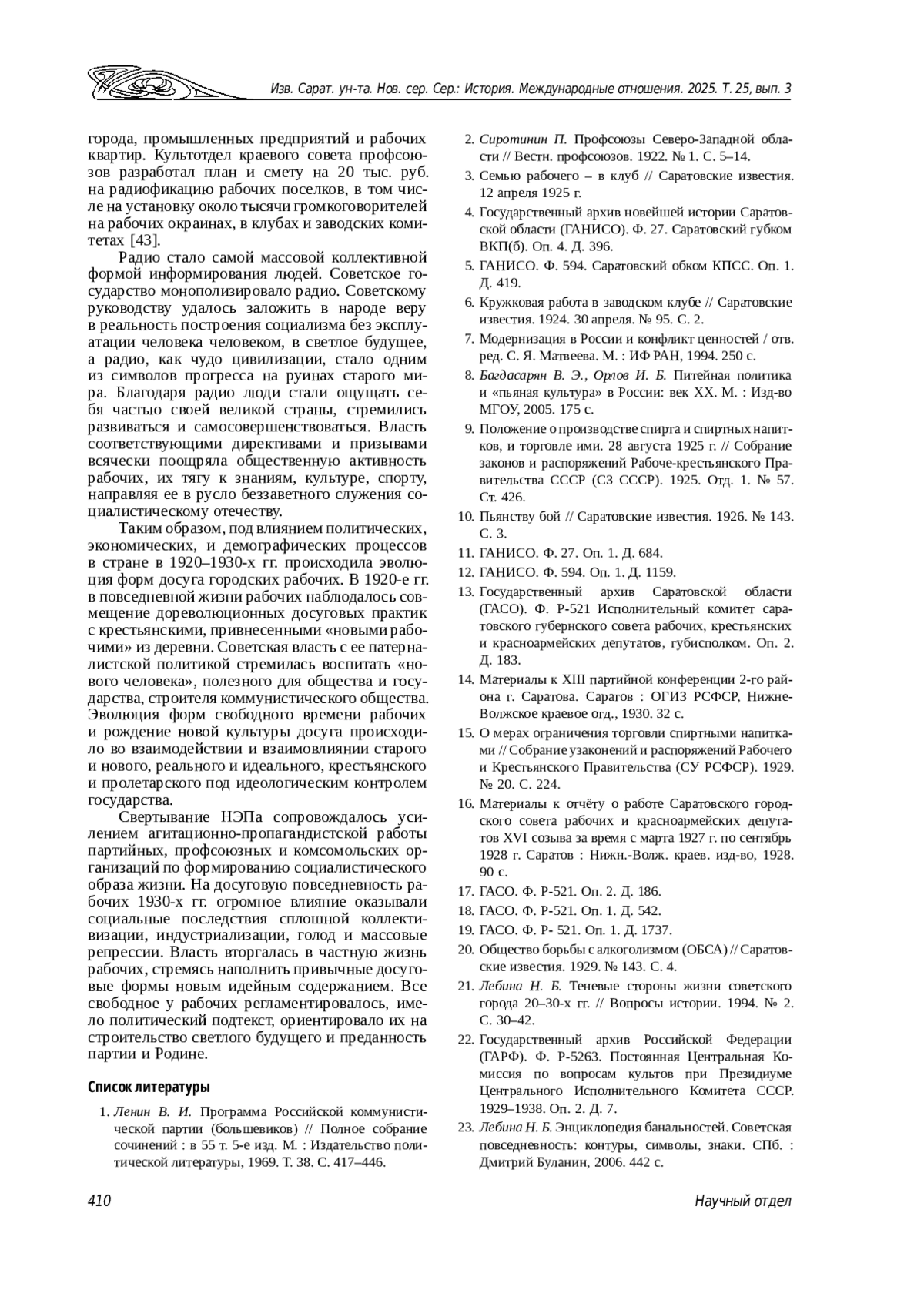 Изв. Сарат. ун-та. Нов. сер. Сер.: История. Международные отношения. 2025. Т. 25, вып. 3

города, промышленных предприятий и рабочих квартир. Культотдел краевого совета профсоюзов разработал план и смету на 20 тыс. руб. на радиофикацию рабочих поселков, в том числе на установку около тысячи громкоговорителей на рабочих окраинах, в клубах и заводских комитетах [43].

Радио стало самой массовой коллективной формой информирования людей. Советское государство монополизировало радио. Советскому руководству удалось заложить в народе веру в реальность построения социализма без эксплуатации человека человеком, в светлое будущее, а радио, как чудо цивилизации, стало одним из символов прогресса на руинах старого мира. Благодаря радио люди стали ощущать себя частью своей великой страны, стремились развиваться и самосовершенствоваться. Власть соответствующими директивами и призывами всячески поощряла общественную активность рабочих, их тягу к знаниям, культуре, спорту, направляя ее в русло беззаветного служения социалистическому отечеству.

Таким образом, под влиянием политических, экономических, и демографических процессов в стране в 1920–1930-х гг. происходила эволюция форм досуга городских рабочих. В 1920-е гг. в повседневной жизни рабочих наблюдалось совмещение дореволюционных досуговых практик с крестьянскими, привнесенными «новыми рабочими» из деревни. Советская власть с ее патерналистской политикой стремилась воспитать «нового человека», полезного для общества и государства, строителя коммунистического общества. Эволюция форм свободного времени рабочих и рождение новой культуры досуга происходило во взаимодействии и взаимовлиянии старого и нового, реального и идеального, крестьянского и пролетарского под идеологическим контролем государства.

Свертывание НЭПа сопровождалось усилением агитационно-пропагандистской работы партийных, профсоюзных и комсомольских организаций по формированию социалистического образа жизни. На досуговую повседневность рабочих 1930-х гг. огромное влияние оказывали социальные последствия сплошной коллективизации, индустриализации, голод и массовые репрессии. Власть вторгалась в частную жизнь рабочих, стремясь наполнить привычные досуговые формы новым идейным содержанием. Все свободное у рабочих регламентировалось, имело политический подтекст, ориентировало их на строительство светлого будущего и преданность партии и Родине.

Список литературы

1. Ленин В. И. Программа Российской коммунистической партии (большевиков) // Полное собрание сочинений : в 55 т. 5-е изд. М. : Издательство политической литературы, 1969. Т. 38. С. 417–446.
2. Сиротинин П. Профсоюзы Северо-Западной области // Вестн. профсоюзов. 1922. № 1. С. 5–14.
3. Семью рабочего – в клуб // Саратовские известия. 12 апреля 1925 г.
4. Государственный архив новейшей истории Саратовской области (ГАНИСО). Ф. 27. Саратовский губком ВКП(б). Оп. 4. Д. 396.
5. ГАНИСО. Ф. 594. Саратовский обком КПСС. Оп. 1. Д. 419.
6. Кружковая работа в заводском клубе // Саратовские известия. 1924. 30 апреля. № 95. С. 2.
7. Модернизация в России и конфликт ценностей / отв. ред. С. Я. Матвеева. М. : ИФ РАН, 1994. 250 с.
8. Багдасарян В. Э., Орлов И. Б. Питейная политика и «пьяная культура» в России: век XX. М. : Изд-во МГОУ, 2005. 175 с.
9. Положение о производстве спирта и спиртных напитков, и торговле ими. 28 августа 1925 г. // Собрание законов и распоряжений Рабоче-крестьянского Правительства СССР (СЗ СССР). 1925. Отд. 1. № 57. Ст. 426.
10. Пьянству бой // Саратовские известия. 1926. № 143. С. 3.
11. ГАНИСО. Ф. 27. Оп. 1. Д. 684.
12. ГАНИСО. Ф. 594. Оп. 1. Д. 1159.
13. Государственный архив Саратовской области (ГАСО). Ф. Р-521 Исполнительный комитет саратовского губернского совета рабочих, крестьянских и красноармейских депутатов, губисполком. Оп. 2. Д. 183.
14. Материалы к XIII партийной конференции 2-го района г. Саратова. Саратов : ОГИЗ РСФСР, Нижне-Волжское краевое отд., 1930. 32 с.
15. О мерах ограничения торговли спиртными напитками // Собрание узаконений и распоряжений Рабочего и Крестьянского Правительства (СУ РСФСР). 1929. № 20. С. 224.
16. Материалы к отчёту о работе Саратовского городского совета рабочих и красноармейских депутатов XVI созыва за время с марта 1927 г. по сентябрь 1928 г. Саратов : Нижн.-Волж. краев. изд-во, 1928. 90 с.
17. ГАСО. Ф. Р-521. Оп. 2. Д. 186.
18. ГАСО. Ф. Р-521. Оп. 1. Д. 542.
19. ГАСО. Ф. Р- 521. Оп. 1. Д. 1737.
20. Общество борьбы с алкоголизмом (ОБСА) // Саратовские известия. 1929. № 143. С. 4.
21. Лебина Н. Б. Теневые стороны жизни советского города 20–30-х гг. // Вопросы истории. 1994. № 2. С. 30–42.
22. Государственный архив Российской Федерации (ГАРФ). Ф. Р-5263. Постоянная Центральная Комиссия по вопросам культов при Президиуме Центрального Исполнительного Комитета СССР. 1929–1938. Оп. 2. Д. 7.
23. Лебина Н. Б. Энциклопедия банальностей. Советская повседневность: контуры, символы, знаки. СПб. : Дмитрий Буланин, 2006. 442 с.

410 Научный отдел